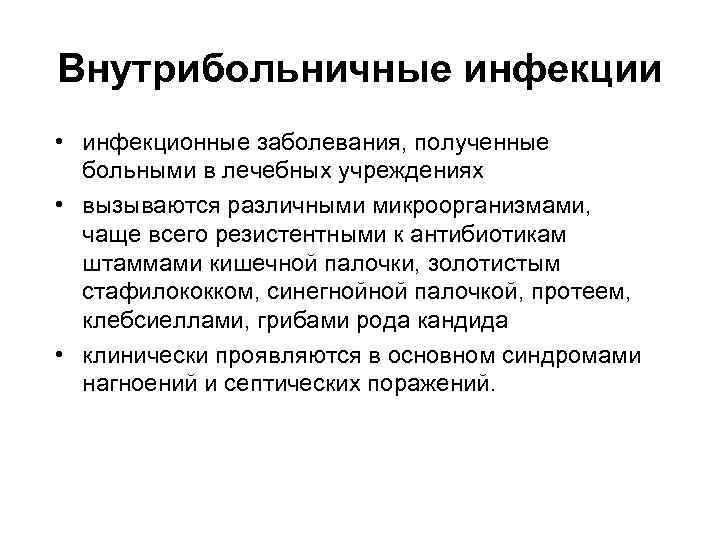 Внутрибольничные инфекции

• инфекционные заболевания, полученные больными в лечебных учреждениях

• вызываются различными микроорганизмами, чаще всего резистентными к антибиотикам штаммами кишечной палочки, золотистым стафилококком, синегнойной палочкой, протеем, клебсиеллами, грибами рода кандида

• клинически проявляются в основном синдромами нагноений и септических поражений.